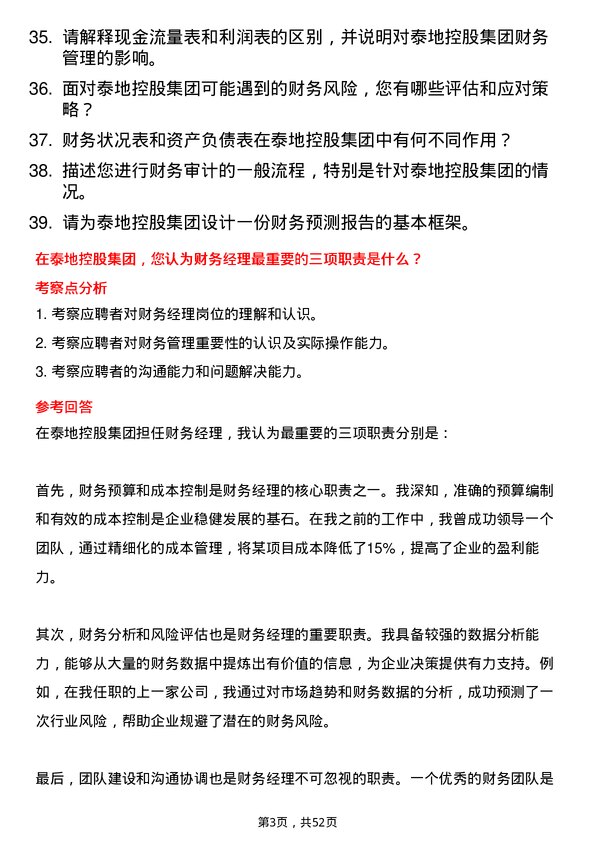 35. 请解释现金流量表和利润表的区别，并说明对泰地控股集团财务管理的影响。

36. 面对泰地控股集团可能遇到的财务风险，您有哪些评估和应对策略？

37. 财务状况表和资产负债表在泰地控股集团中有何不同作用？

38. 描述您进行财务审计的一般流程，特别是针对泰地控股集团的情况。

39. 请为泰地控股集团设计一份财务预测报告的基本框架。

在泰地控股集团，您认为财务经理最重要的三项职责是什么？

考察点分析

1. 考察应聘者对财务经理岗位的理解和认识。

2. 考察应聘者对财务管理重要性的认识及实际操作能力。

3. 考察应聘者的沟通能力和问题解决能力。

参考回答

在泰地控股集团担任财务经理，我认为最重要的三项职责分别是：

首先，财务预算和成本控制是财务经理的核心职责之一。我深知，准确的预算编制和有效的成本控制是企业稳健发展的基石。在我之前的工作中，我曾成功领导一个团队，通过精细化的成本管理，将某项目成本降低了15%，提高了企业的盈利能力。

其次，财务分析和风险评估也是财务经理的重要职责。我具备较强的数据分析能力，能够从大量的财务数据中提炼出有价值的信息，为企业决策提供有力支持。例如，在我任职的上一家公司，我通过对市场趋势和财务数据的分析，成功预测了一次行业风险，帮助企业规避了潜在的财务风险。

最后，团队建设和沟通协调也是财务经理不可忽视的职责。一个优秀的财务团队是

第3页，共52页